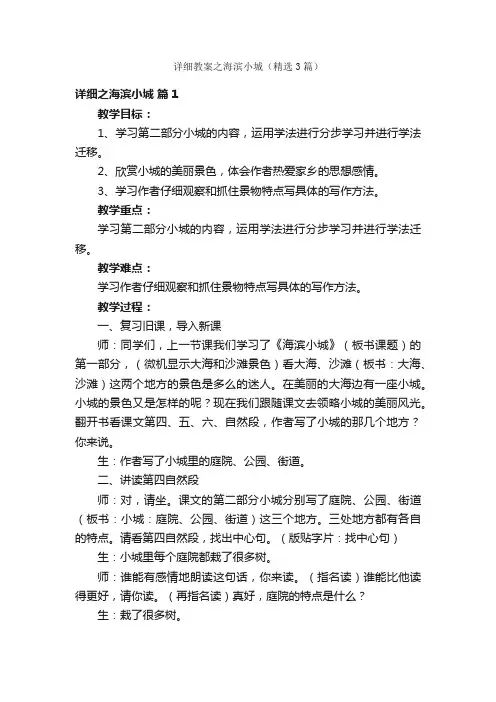 详细教案之海滨小城（精选3篇）

详细之海滨小城 篇1

教学目标：

1、学习第二部分小城的内容，运用学法进行分步学习并进行学法迁移。

2、欣赏小城的美丽景色，体会作者热爱家乡的思想感情。

3、学习作者仔细观察和抓住景物特点写具体的写作方法。

教学重点：

学习第二部分小城的内容，运用学法进行分步学习并进行学法迁移。

教学难点：

学习作者仔细观察和抓住景物特点写具体的写作方法。

教学过程：

一、复习旧课，导入新课

师：同学们，上一节课我们学习了《海滨小城》（板书课题）的第一部分，（微机显示大海和沙滩景色）看大海、沙滩（板书：大海、沙滩）这两个地方的景色是多么的迷人。在美丽的大海边有一座小城。小城的景色又是怎样的呢？现在我们跟随课文去领略小城的美丽风光。翻开书看课文第四、五、六、自然段，作者写了小城的那几个地方？你来说。

生：作者写了小城里的庭院、公园、街道。

二、讲读第四自然段

师：对，请坐。课文的第二部分小城分别写了庭院、公园、街道（板书：小城：庭院、公园、街道）这三个地方。三处地方都有各自的特点。请看第四自然段，找出中心句。（版贴字片：找中心句）

生：小城里每个庭院都栽了很多树。

师：谁能有感情地朗读这句话，你来读。（指名读）谁能比他读得更好，请你读。（再指名读）真好，庭院的特点是什么？

生：栽了很多树。